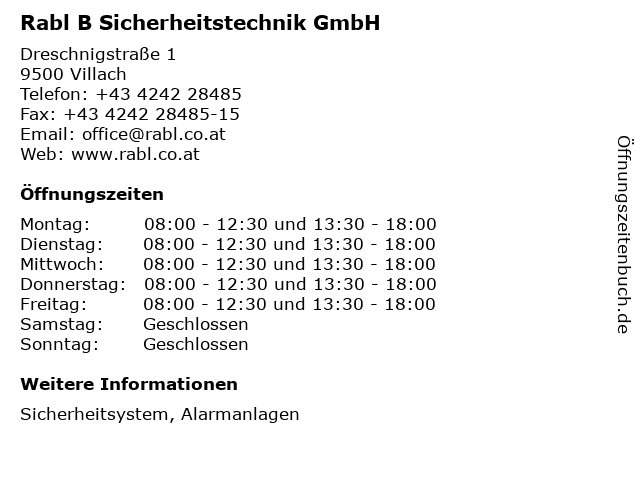 Rabl B Sicherheitstechnik GmbH

Dreschnigstraße 1
9500 Villach
Telefon: +43 4242 28485
Fax: +43 4242 28485-15
Email: office@rabl.co.at
Web: www.rabl.co.at

Öffnungszeiten

| | |
|---|---|
| Montag: | 08:00 - 12:30 und 13:30 - 18:00 |
| Dienstag: | 08:00 - 12:30 und 13:30 - 18:00 |
| Mittwoch: | 08:00 - 12:30 und 13:30 - 18:00 |
| Donnerstag: | 08:00 - 12:30 und 13:30 - 18:00 |
| Freitag: | 08:00 - 12:30 und 13:30 - 18:00 |
| Samstag: | Geschlossen |
| Sonntag: | Geschlossen |

Weitere Informationen

Sicherheitsystem, Alarmanlagen

Öffnungszeitenbuch.de